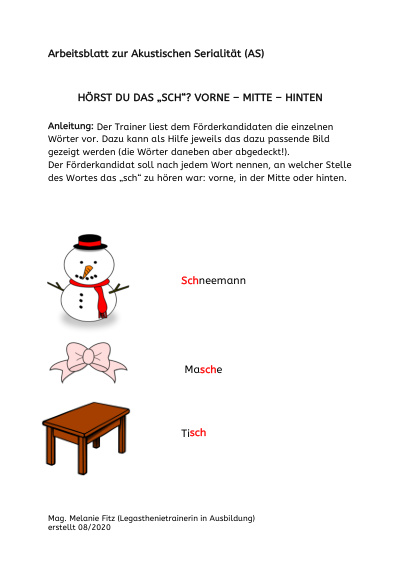 Arbeitsblatt zur Akustischen Serialität (AS)

HÖRST DU DAS „SCH"? VORNE – MITTE – HINTEN

Anleitung: Der Trainer liest dem Förderkandidaten die einzelnen Wörter vor. Dazu kann als Hilfe jeweils das dazu passende Bild gezeigt werden (die Wörter daneben aber abgedeckt!).
Der Förderkandidat soll nach jedem Wort nennen, an welcher Stelle des Wortes das „sch" zu hören war: vorne, in der Mitte oder hinten.

Schneemann

Masche

Tisch

Mag. Melanie Fitz (Legasthenietrainerin in Ausbildung)
erstellt 08/2020